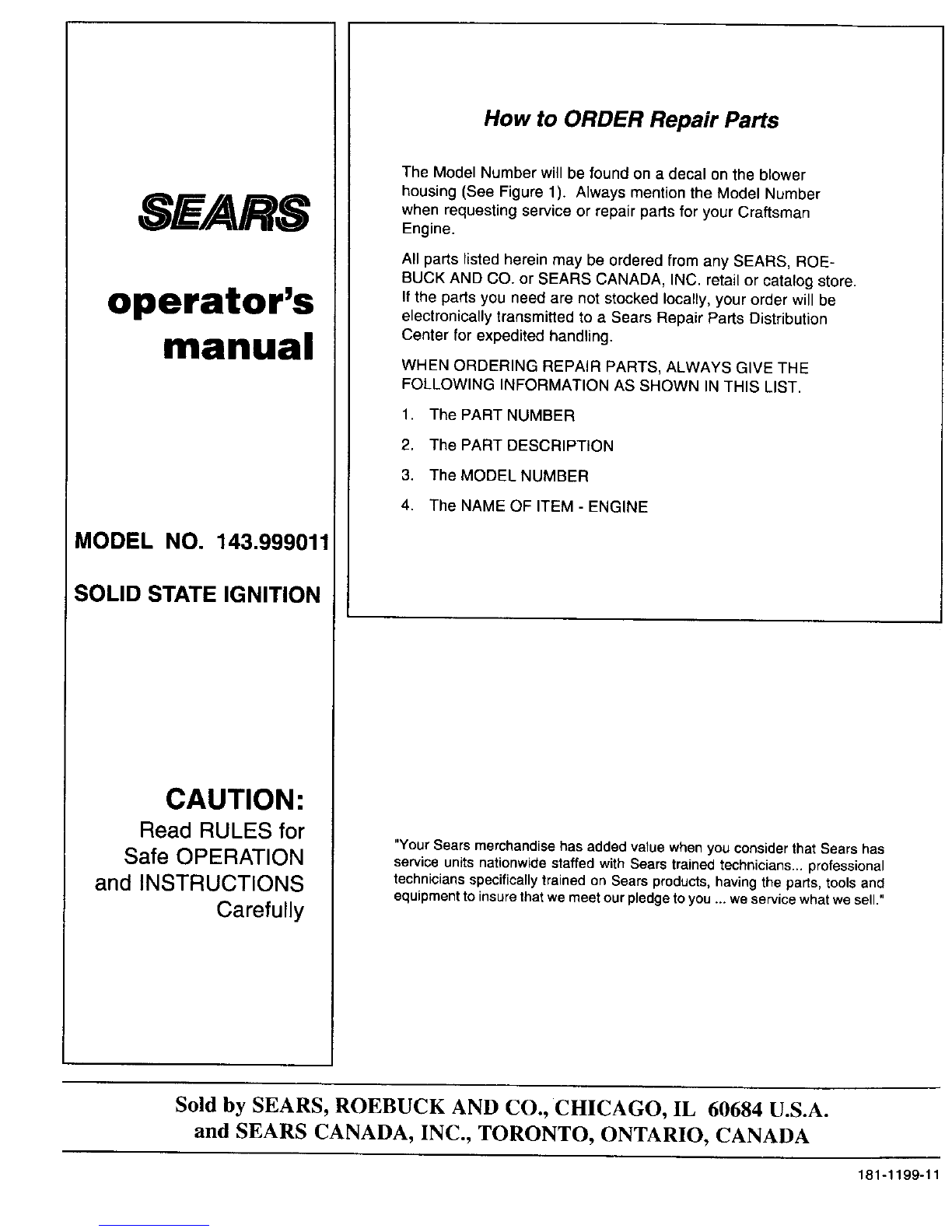 SEARS

operator's manual

MODEL NO. 143.999011

SOLID STATE IGNITION

CAUTION:
Read RULES for Safe OPERATION and INSTRUCTIONS Carefully

How to ORDER Repair Parts

The Model Number will be found on a decal on the blower housing (See Figure 1). Always mention the Model Number when requesting service or repair parts for your Craftsman Engine.

All parts listed herein may be ordered from any SEARS, ROEBUCK AND CO. or SEARS CANADA, INC. retail or catalog store. If the parts you need are not stocked locally, your order will be electronically transmitted to a Sears Repair Parts Distribution Center for expedited handling.

WHEN ORDERING REPAIR PARTS, ALWAYS GIVE THE FOLLOWING INFORMATION AS SHOWN IN THIS LIST.

1. The PART NUMBER
2. The PART DESCRIPTION
3. The MODEL NUMBER
4. The NAME OF ITEM - ENGINE

"Your Sears merchandise has added value when you consider that Sears has service units nationwide staffed with Sears trained technicians... professional technicians specifically trained on Sears products, having the parts, tools and equipment to insure that we meet our pledge to you ... we service what we sell."

Sold by SEARS, ROEBUCK AND CO., CHICAGO, IL 60684 U.S.A.
and SEARS CANADA, INC., TORONTO, ONTARIO, CANADA

181-1199-11